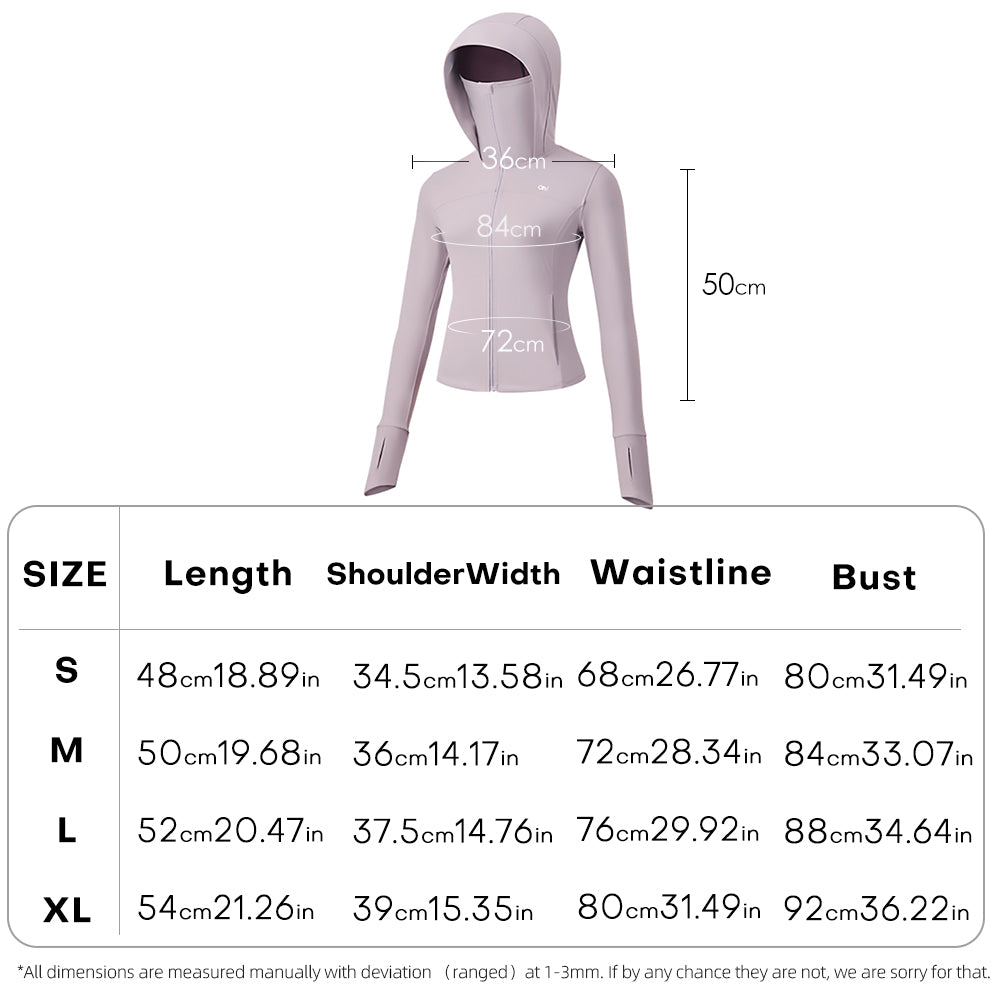 36cm

84cm

72cm

50cm

| SIZE | Length | ShoulderWidth | Waistline | Bust |
|---|---|---|---|---|
| S | 48cm18.89in | 34.5cm13.58in | 68cm26.77in | 80cm31.49in |
| M | 50cm19.68in | 36cm14.17in | 72cm28.34in | 84cm33.07in |
| L | 52cm20.47in | 37.5cm14.76in | 76cm29.92in | 88cm34.64in |
| XL | 54cm21.26in | 39cm15.35in | 80cm31.49in | 92cm36.22in |

*All dimensions are measured manually with deviation （ranged）at 1-3mm. If by any chance they are not, we are sorry for that.